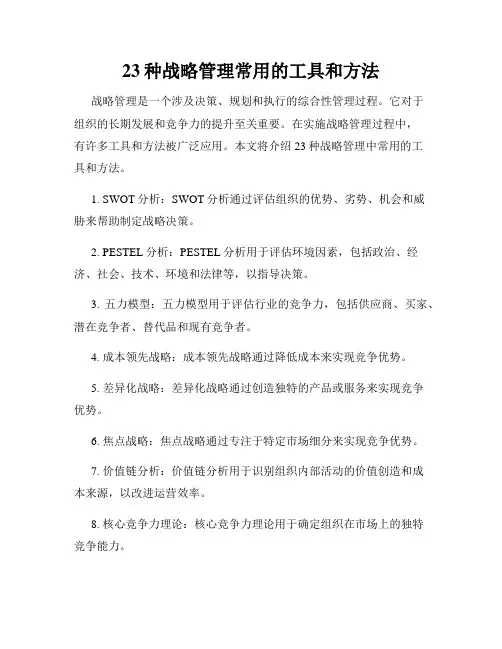 23 种战略管理常用的工具和方法

战略管理是一个涉及决策、规划和执行的综合性管理过程。它对于组织的长期发展和竞争力的提升至关重要。在实施战略管理过程中，有许多工具和方法被广泛应用。本文将介绍 23 种战略管理中常用的工具和方法。

1. SWOT 分析：SWOT 分析通过评估组织的优势、劣势、机会和威胁来帮助制定战略决策。

2. PESTEL 分析：PESTEL 分析用于评估环境因素，包括政治、经济、社会、技术、环境和法律等，以指导决策。

3. 五力模型：五力模型用于评估行业的竞争力，包括供应商、买家、潜在竞争者、替代品和现有竞争者。

4. 成本领先战略：成本领先战略通过降低成本来实现竞争优势。

5. 差异化战略：差异化战略通过创造独特的产品或服务来实现竞争优势。

6. 焦点战略：焦点战略通过专注于特定市场细分来实现竞争优势。

7. 价值链分析：价值链分析用于识别组织内部活动的价值创造和成本来源，以改进运营效率。

8. 核心竞争力理论：核心竞争力理论用于确定组织在市场上的独特竞争能力。